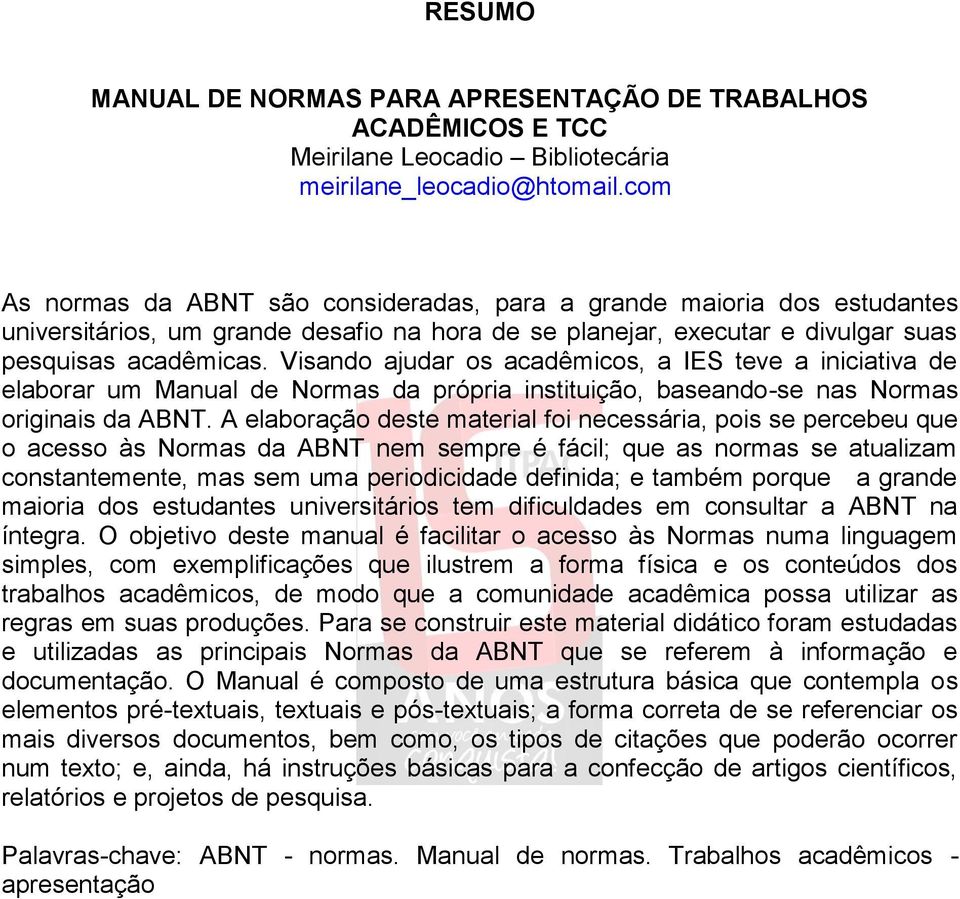 RESUMO

MANUAL DE NORMAS PARA APRESENTAÇÃO DE TRABALHOS ACADÊMICOS E TCC
Meirilane Leocadio – Bibliotecária
meirilane_leocadio@htomail.com

As normas da ABNT são consideradas, para a grande maioria dos estudantes universitários, um grande desafio na hora de se planejar, executar e divulgar suas pesquisas acadêmicas. Visando ajudar os acadêmicos, a IES teve a iniciativa de elaborar um Manual de Normas da própria instituição, baseando-se nas Normas originais da ABNT. A elaboração deste material foi necessária, pois se percebeu que o acesso às Normas da ABNT nem sempre é fácil; que as normas se atualizam constantemente, mas sem uma periodicidade definida; e também porque a grande maioria dos estudantes universitários tem dificuldades em consultar a ABNT na íntegra. O objetivo deste manual é facilitar o acesso às Normas numa linguagem simples, com exemplificações que ilustrem a forma física e os conteúdos dos trabalhos acadêmicos, de modo que a comunidade acadêmica possa utilizar as regras em suas produções. Para se construir este material didático foram estudadas e utilizadas as principais Normas da ABNT que se referem à informação e documentação. O Manual é composto de uma estrutura básica que contempla os elementos pré-textuais, textuais e pós-textuais; a forma correta de se referenciar os mais diversos documentos, bem como, os tipos de citações que poderão ocorrer num texto; e, ainda, há instruções básicas para a confecção de artigos científicos, relatórios e projetos de pesquisa.

Palavras-chave: ABNT - normas. Manual de normas. Trabalhos acadêmicos - apresentação